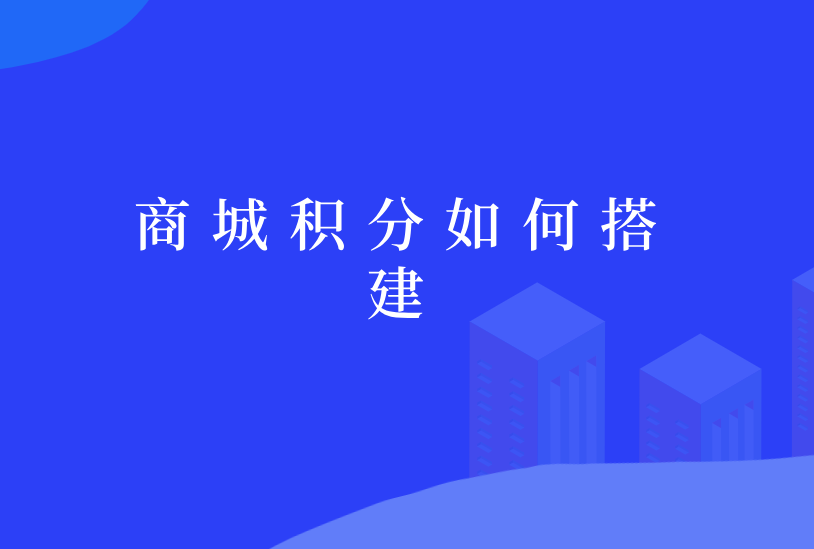 商城积分如何搭建